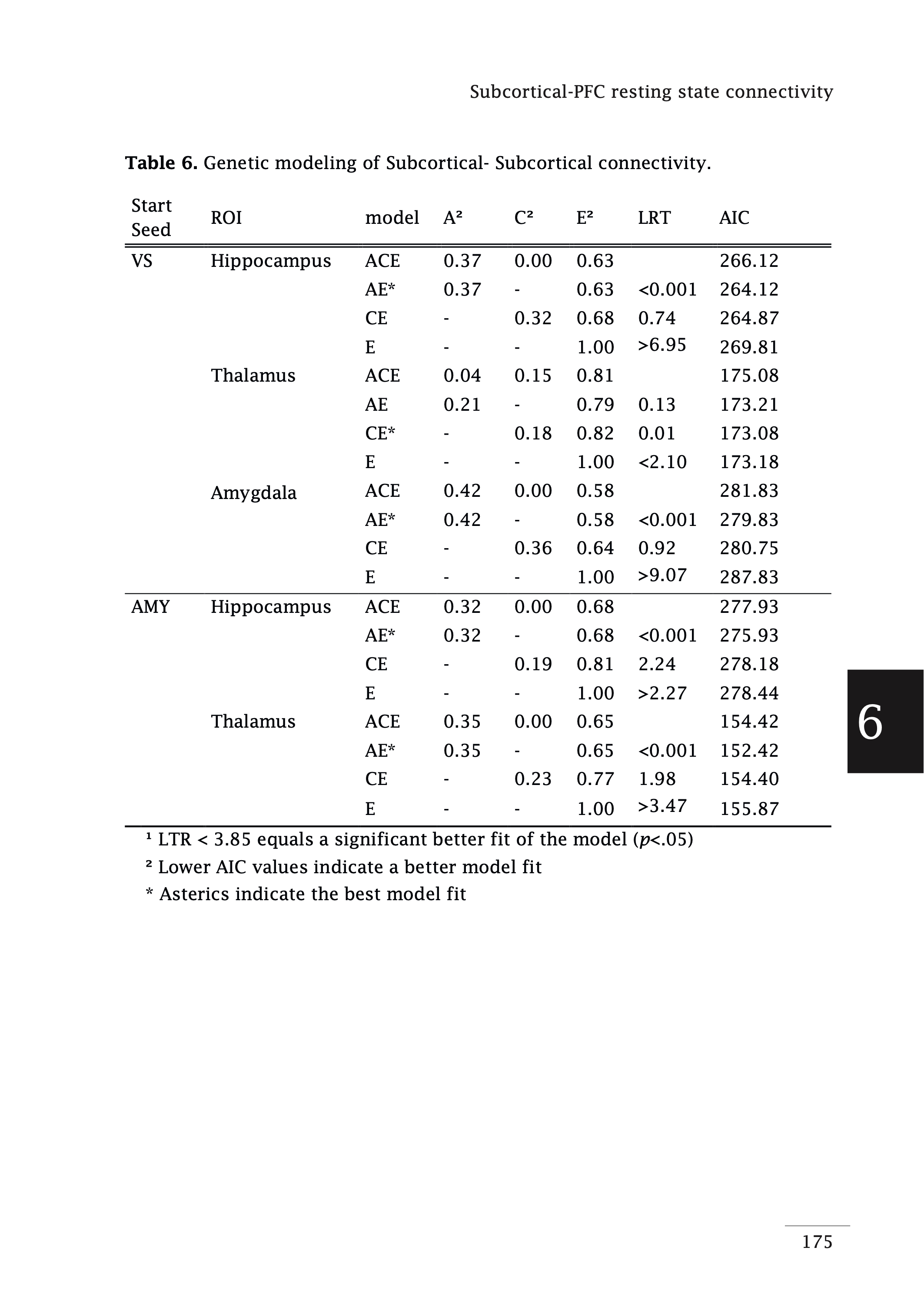 Subcortical-PFC resting state connectivity

**Table 6.** Genetic modeling of Subcortical- Subcortical connectivity.

| Start Seed | ROI | model | A² | C² | E² | LRT | AIC |
|---|---|---|---|---|---|---|---|
| VS | Hippocampus | ACE | 0.37 | 0.00 | 0.63 | | 266.12 |
| | | AE* | 0.37 | - | 0.63 | <0.001 | 264.12 |
| | | CE | - | 0.32 | 0.68 | 0.74 | 264.87 |
| | | E | - | - | 1.00 | >6.95 | 269.81 |
| | Thalamus | ACE | 0.04 | 0.15 | 0.81 | | 175.08 |
| | | AE | 0.21 | - | 0.79 | 0.13 | 173.21 |
| | | CE* | - | 0.18 | 0.82 | 0.01 | 173.08 |
| | | E | - | - | 1.00 | <2.10 | 173.18 |
| | Amygdala | ACE | 0.42 | 0.00 | 0.58 | | 281.83 |
| | | AE* | 0.42 | - | 0.58 | <0.001 | 279.83 |
| | | CE | - | 0.36 | 0.64 | 0.92 | 280.75 |
| | | E | - | - | 1.00 | >9.07 | 287.83 |
| AMY | Hippocampus | ACE | 0.32 | 0.00 | 0.68 | | 277.93 |
| | | AE* | 0.32 | - | 0.68 | <0.001 | 275.93 |
| | | CE | - | 0.19 | 0.81 | 2.24 | 278.18 |
| | | E | - | - | 1.00 | >2.27 | 278.44 |
| | Thalamus | ACE | 0.35 | 0.00 | 0.65 | | 154.42 |
| | | AE* | 0.35 | - | 0.65 | <0.001 | 152.42 |
| | | CE | - | 0.23 | 0.77 | 1.98 | 154.40 |
| | | E | - | - | 1.00 | >3.47 | 155.87 |

¹ LTR < 3.85 equals a significant better fit of the model ($p$<.05)
² Lower AIC values indicate a better model fit
* Asterics indicate the best model fit

6

175